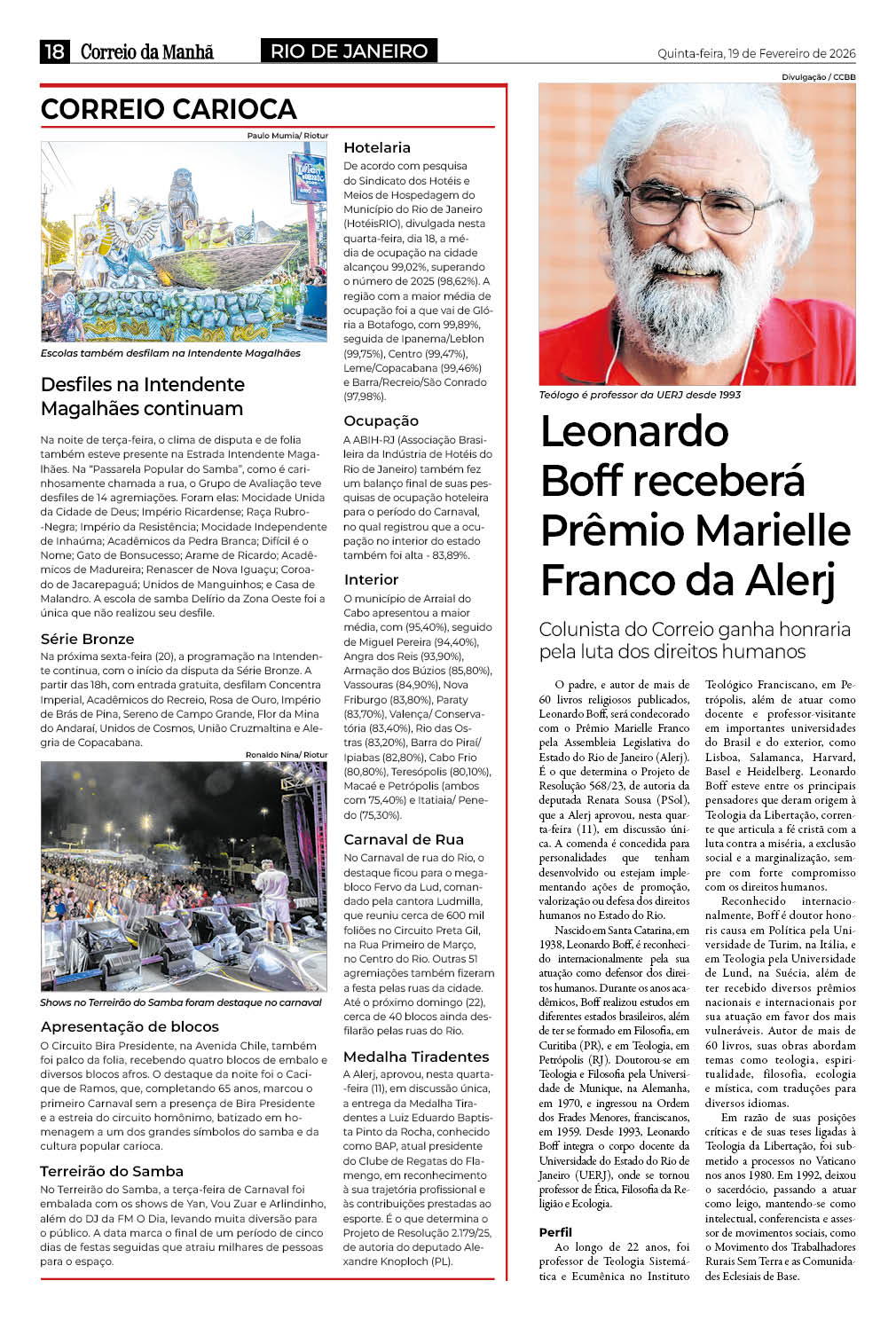 18 Correio da Manhã RIO DE JANEIRO Quinta-feira, 19 de Fevereiro de 2026

CORREIO CARIOCA

Paulo Mumia/ Riotur

Escolas também desfilam na Intendente Magalhães

Desfiles na Intendente Magalhães continuam

Na noite de terça-feira, o clima de disputa e de folia também esteve presente na Estrada Intendente Magalhães. Na "Passarela Popular do Samba", como é carinhosamente chamada a rua, o Grupo de Avaliação teve desfiles de 14 agremiações. Foram elas: Mocidade Unida da Cidade de Deus; Império Ricardense; Raça Rubro-Negra; Império da Resistência; Mocidade Independente de Inhaúma; Acadêmicos da Pedra Branca; Difícil é o Nome; Gato de Bonsucesso; Arame de Ricardo; Acadêmicos de Madureira; Renascer de Nova Iguaçu; Coroado de Jacarepaguá; Unidos de Manguinhos; e Casa de Malandro. A escola de samba Delírio da Zona Oeste foi a única que não realizou seu desfile.

Série Bronze
Na próxima sexta-feira (20), a programação na Intendente continua, com o início da disputa da Série Bronze. A partir das 18h, com entrada gratuita, desfilam Concentra Imperial, Acadêmicos do Recreio, Rosa de Ouro, Império de Brás de Pina, Sereno de Campo Grande, Flor da Mina do Andaraí, Unidos de Cosmos, União Cruzmaltina e Alegria de Copacabana.

Ronaldo Nina/ Riotur

Shows no Terreirão do Samba foram destaque no carnaval

Apresentação de blocos
O Circuito Bira Presidente, na Avenida Chile, também foi palco da folia, recebendo quatro blocos de embalo e diversos blocos afros. O destaque da noite foi o Cacique de Ramos, que, completando 65 anos, marcou o primeiro Carnaval sem a presença de Bira Presidente e a estreia do circuito homônimo, batizado em homenagem a um dos grandes símbolos do samba e da cultura popular carioca.

Terreirão do Samba
No Terreirão do Samba, a terça-feira de Carnaval foi embalada com os shows de Yan, Vou Zuar e Arlindinho, além do DJ da FM O Dia, levando muita diversão para o público. A data marca o final de um período de cinco dias de festas seguidas que atraiu milhares de pessoas para o espaço.

Hotelaria
De acordo com pesquisa do Sindicato dos Hotéis e Meios de Hospedagem do Município do Rio de Janeiro (HotéisRIO), divulgada nesta quarta-feira, dia 18, a média de ocupação na cidade alcançou 99,02%, superando o número de 2025 (98,62%). A região com a maior média de ocupação foi a que vai de Glória a Botafogo, com 99,89%, seguida de Ipanema/Leblon (99,75%), Centro (99,47%), Leme/Copacabana (99,46%) e Barra/Recreio/São Conrado (97,98%).

Ocupação
A ABIH-RJ (Associação Brasileira da Indústria de Hotéis do Rio de Janeiro) também fez um balanço final de suas pesquisas de ocupação hoteleira para o período do Carnaval, no qual registrou que a ocupação no interior do estado também foi alta - 83,89%.

Interior
O município de Arraial do Cabo apresentou a maior média, com (95,40%), seguido de Miguel Pereira (94,40%), Angra dos Reis (93,90%), Armação dos Búzios (85,80%), Vassouras (84,90%), Nova Friburgo (83,80%), Paraty (83,70%), Valença/ Conservatória (83,40%), Rio das Ostras (83,20%), Barra do Piraí/ Ipiabas (82,80%), Cabo Frio (80,80%), Teresópolis (80,10%), Macaé e Petrópolis (ambos com 75,40%) e Itatiaia/ Penedo (75,30%).

Carnaval de Rua
No Carnaval de rua do Rio, o destaque ficou para o megabloco Fervo da Lud, comandado pela cantora Ludmilla, que reuniu cerca de 600 mil foliões no Circuito Preta Gil, na Rua Primeiro de Março, no Centro do Rio. Outras 51 agremiações também fizeram a festa pelas ruas da cidade. Até o próximo domingo (22), cerca de 40 blocos ainda desfilarão pelas ruas do Rio.

Medalha Tiradentes
A Alerj, aprovou, nesta quarta-feira (11), em discussão única, a entrega da Medalha Tiradentes a Luiz Eduardo Baptista Pinto da Rocha, conhecido como BAP, atual presidente do Clube de Regatas do Flamengo, em reconhecimento à sua trajetória profissional e às contribuições prestadas ao esporte. É o que determina o Projeto de Resolução 2.179/25, de autoria do deputado Alexandre Knoploch (PL).

Divulgação / CCBB

Teólogo é professor da UERJ desde 1993

Leonardo Boff receberá Prêmio Marielle Franco da Alerj

Colunista do Correio ganha honraria pela luta dos direitos humanos

O padre, e autor de mais de 60 livros religiosos publicados, Leonardo Boff, será condecorado com o Prêmio Marielle Franco pela Assembleia Legislativa do Estado do Rio de Janeiro (Alerj). É o que determina o Projeto de Resolução 568/23, de autoria da deputada Renata Sousa (PSol), que a Alerj aprovou, nesta quarta-feira (11), em discussão única. A comenda é concedida para personalidades que tenham desenvolvido ou estejam implementando ações de promoção, valorização ou defesa dos direitos humanos no Estado do Rio.

Nascido em Santa Catarina, em 1938, Leonardo Boff, é reconhecido internacionalmente pela sua atuação como defensor dos direitos humanos. Durante os anos acadêmicos, Boff realizou estudos em diferentes estados brasileiros, além de ter se formado em Filosofia, em Curitiba (PR), e em Teologia, em Petrópolis (RJ). Doutorou-se em Teologia e Filosofia pela Universidade de Munique, na Alemanha, em 1970, e ingressou na Ordem dos Frades Menores, franciscanos, em 1959. Desde 1993, Leonardo Boff integra o corpo docente da Universidade do Estado do Rio de Janeiro (UERJ), onde se tornou professor de Ética, Filosofia da Religião e Ecologia.

Perfil
Ao longo de 22 anos, foi professor de Teologia Sistemática e Ecumênica no Instituto Teológico Franciscano, em Petrópolis, além de atuar como docente e professor-visitante em importantes universidades do Brasil e do exterior, como Lisboa, Salamanca, Harvard, Basel e Heidelberg. Leonardo Boff esteve entre os principais pensadores que deram origem à Teologia da Libertação, corrente que articula a fé cristã com a luta contra a miséria, a exclusão social e a marginalização, sempre com forte compromisso com os direitos humanos.

Reconhecido internacionalmente, Boff é doutor honoris causa em Política pela Universidade de Turim, na Itália, e em Teologia pela Universidade de Lund, na Suécia, além de ter recebido diversos prêmios nacionais e internacionais por sua atuação em favor dos mais vulneráveis. Autor de mais de 60 livros, suas obras abordam temas como teologia, espiritualidade, filosofia, ecologia e mística, com traduções para diversos idiomas.

Em razão de suas posições críticas e de suas teses ligadas à Teologia da Libertação, foi submetido a processos no Vaticano nos anos 1980. Em 1992, deixou o sacerdócio, passando a atuar como leigo, mantendo-se como intelectual, conferencista e assessor de movimentos sociais, como o Movimento dos Trabalhadores Rurais Sem Terra e as Comunidades Eclesiais de Base.